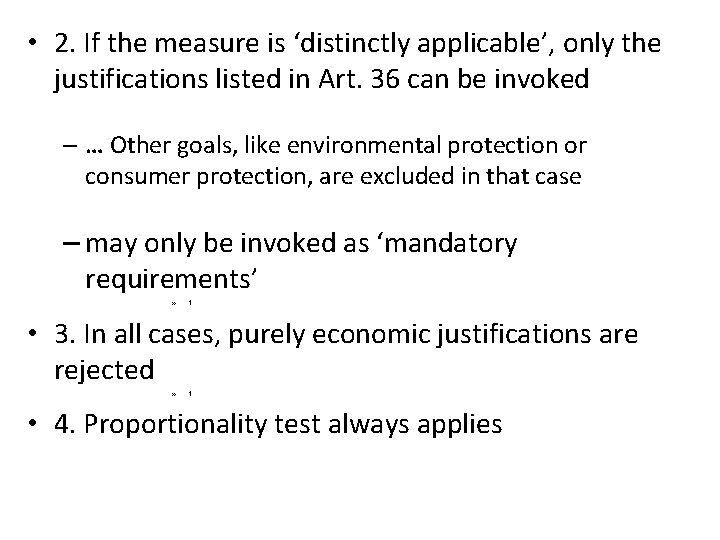 • 2. If the measure is ‘distinctly applicable’, only the justifications listed in Art. 36 can be invoked

– … Other goals, like environmental protection or consumer protection, are excluded in that case

– may only be invoked as ‘mandatory requirements’

» 1

• 3. In all cases, purely economic justifications are rejected

» 1

• 4. Proportionality test always applies